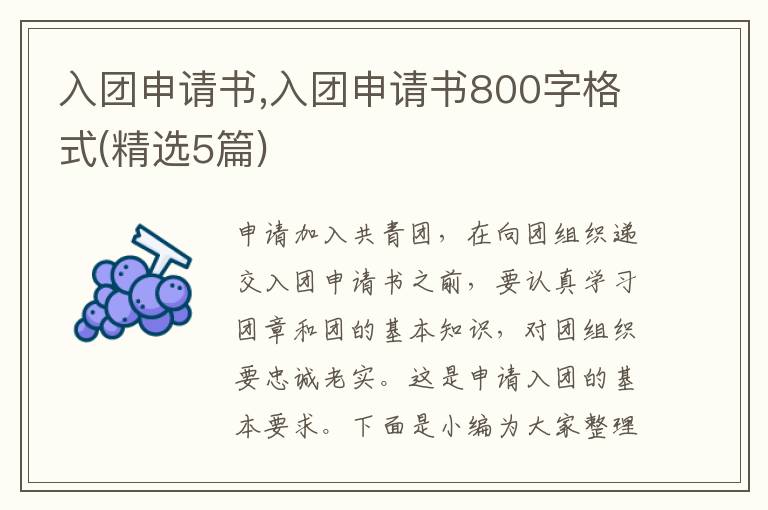 入团申请书,入团申请书800字格式(精选5篇)

申请加入共青团，在向团组织递交入团申请书之前，要认真学习团章和团的基本知识，对团组织要忠诚老实。这是申请入团的基本要求。下面是小编为大家整理